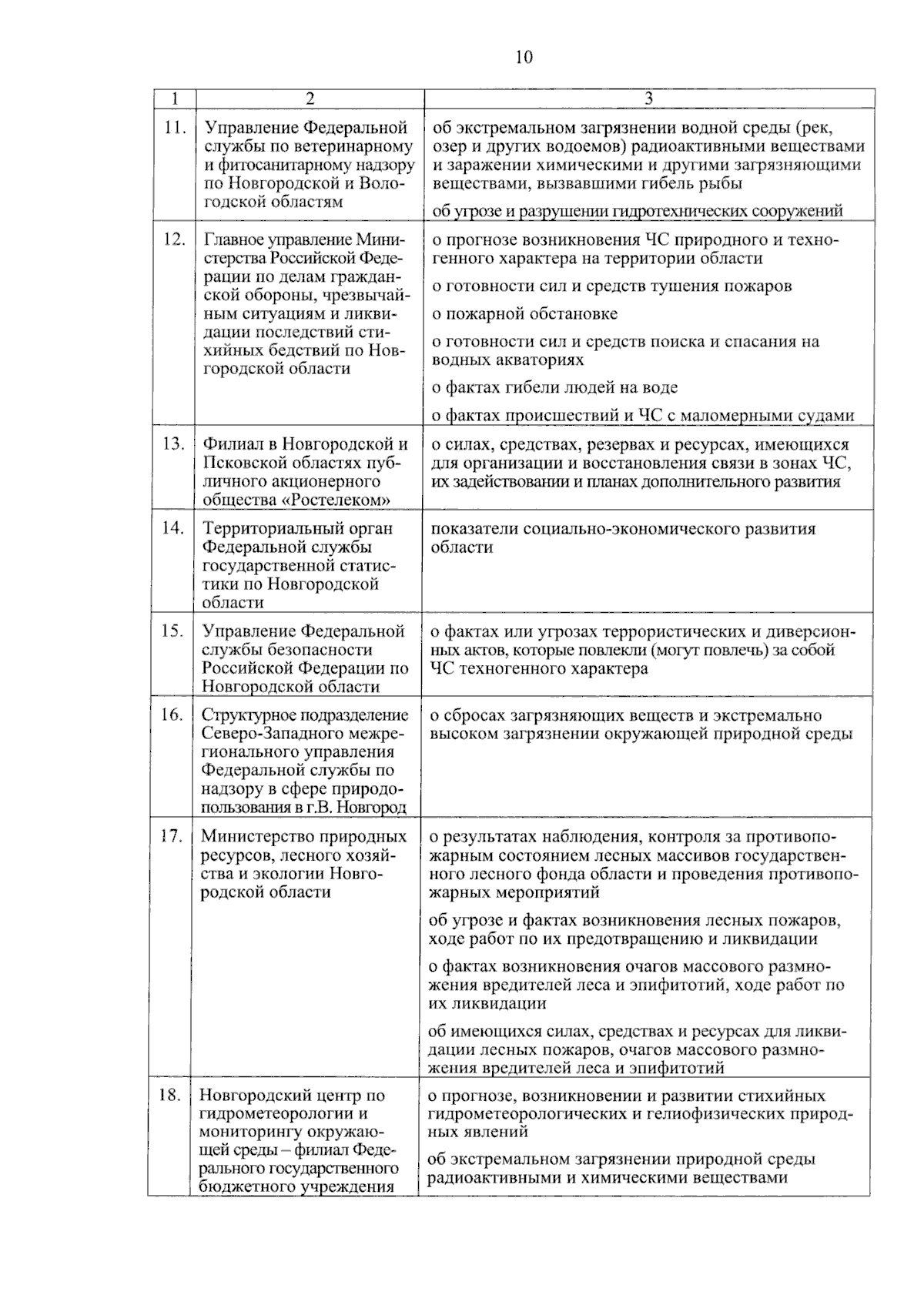 10

| 1 | 2 | 3 |
|---|---|---|
| 11. | Управление Федеральной службы по ветеринарному и фитосанитарному надзору по Новгородской и Вологодской областям | об экстремальном загрязнении водной среды (рек, озер и других водоемов) радиоактивными веществами и заражении химическими и другими загрязняющими веществами, вызвавшими гибель рыбы<br>об угрозе и разрушении гидротехнических сооружений |
| 12. | Главное управление Министерства Российской Федерации по делам гражданской обороны, чрезвычайным ситуациям и ликвидации последствий стихийных бедствий по Новгородской области | о прогнозе возникновения ЧС природного и техногенного характера на территории области<br>о готовности сил и средств тушения пожаров<br>о пожарной обстановке<br>о готовности сил и средств поиска и спасания на водных акваториях<br>о фактах гибели людей на воде<br>о фактах происшествий и ЧС с маломерными судами |
| 13. | Филиал в Новгородской и Псковской областях публичного акционерного общества «Ростелеком» | о силах, средствах, резервах и ресурсах, имеющихся для организации и восстановления связи в зонах ЧС, их задействовании и планах дополнительного развития |
| 14. | Территориальный орган Федеральной службы государственной статистики по Новгородской области | показатели социально-экономического развития области |
| 15. | Управление Федеральной службы безопасности Российской Федерации по Новгородской области | о фактах или угрозах террористических и диверсионных актов, которые повлекли (могут повлечь) за собой ЧС техногенного характера |
| 16. | Структурное подразделение Северо-Западного межрегионального управления Федеральной службы по надзору в сфере природопользования в г.В. Новгород | о сбросах загрязняющих веществ и экстремально высоком загрязнении окружающей природной среды |
| 17. | Министерство природных ресурсов, лесного хозяйства и экологии Новгородской области | о результатах наблюдения, контроля за противопожарным состоянием лесных массивов государственного лесного фонда области и проведения противопожарных мероприятий<br>об угрозе и фактах возникновения лесных пожаров, ходе работ по их предотвращению и ликвидации<br>о фактах возникновения очагов массового размножения вредителей леса и эпифитотий, ходе работ по их ликвидации<br>об имеющихся силах, средствах и ресурсах для ликвидации лесных пожаров, очагов массового размножения вредителей леса и эпифитотий |
| 18. | Новгородский центр по гидрометеорологии и мониторингу окружающей среды – филиал Федерального государственного бюджетного учреждения | о прогнозе, возникновении и развитии стихийных гидрометеорологических и гелиофизических природных явлений<br>об экстремальном загрязнении природной среды радиоактивными и химическими веществами |